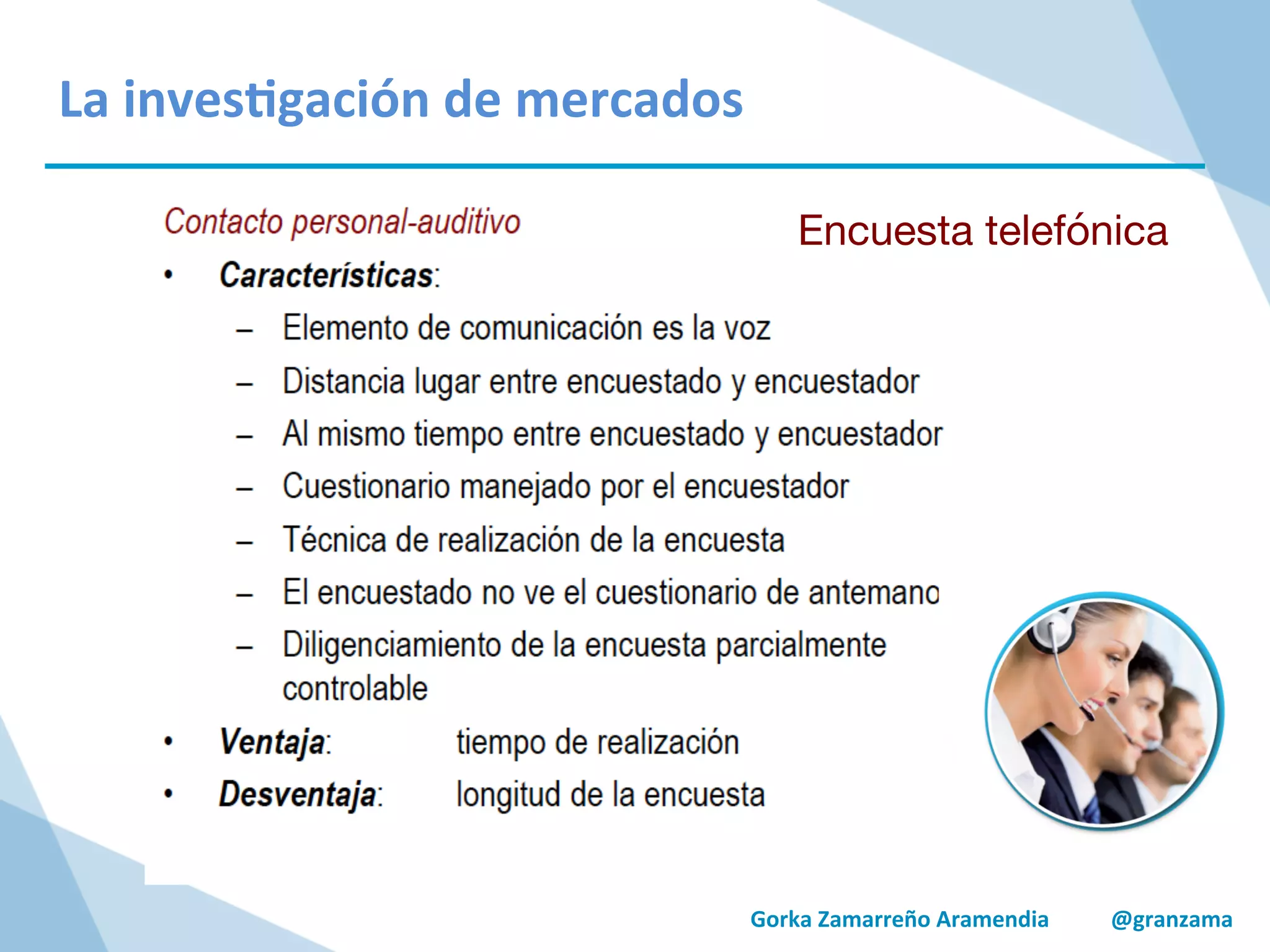 La investigación de mercados

Contacto personal-auditivo

Encuesta telefónica

• Características:
– Elemento de comunicación es la voz
– Distancia lugar entre encuestado y encuestador
– Al mismo tiempo entre encuestado y encuestador
– Cuestionario manejado por el encuestador
– Técnica de realización de la encuesta
– El encuestado no ve el cuestionario de antemano
– Diligenciamiento de la encuesta parcialmente controlable
• Ventaja: tiempo de realización
• Desventaja: longitud de la encuesta

Gorka Zamarreño Aramendia @granzama